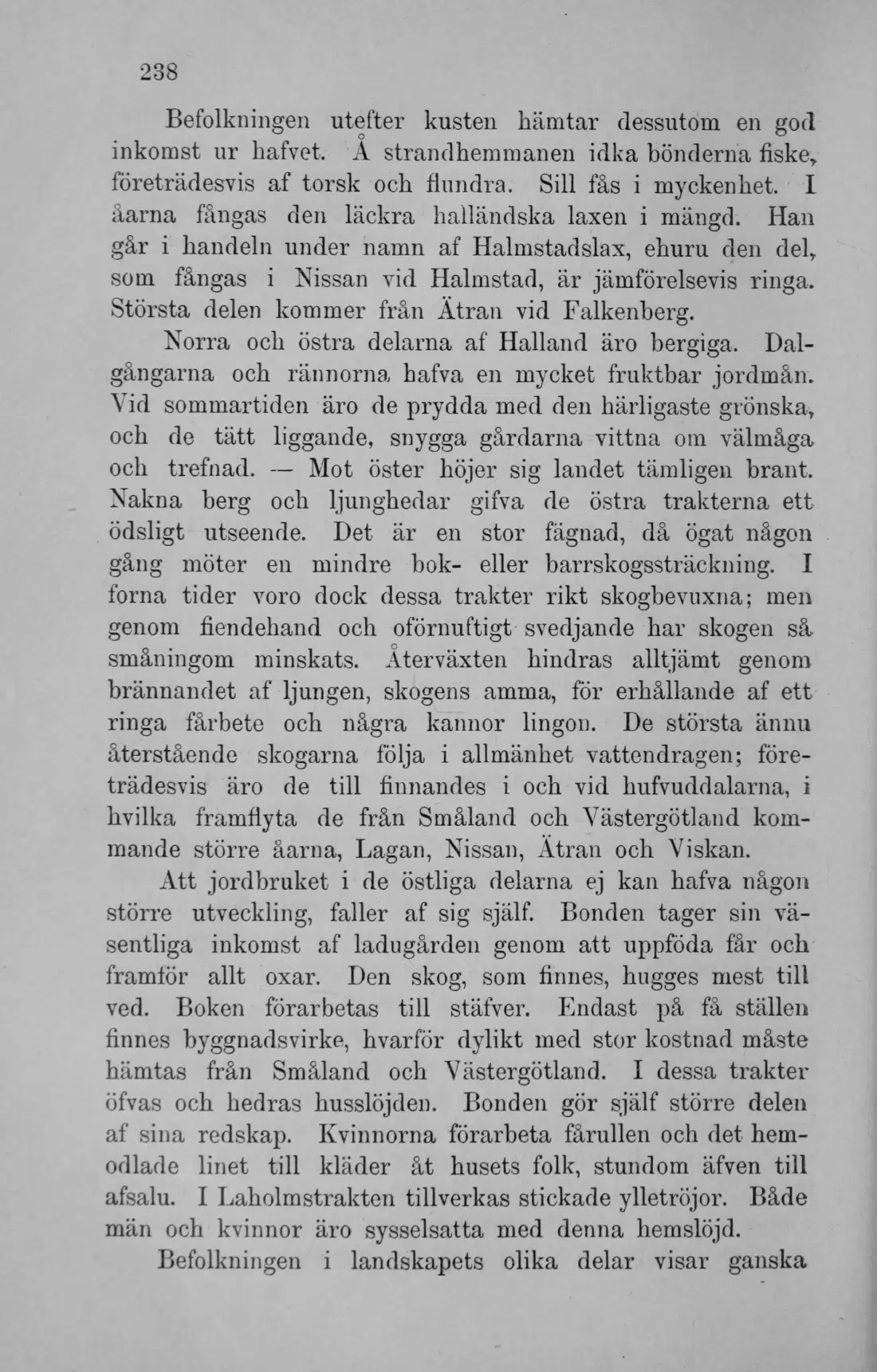 238

Befolkningen utefter kusten hämtar dessutom en god inkomst ur hafvet. Å strandhemmanen idka bönderna fiske, företrädesvis af torsk och flundra. Sill fås i myckenhet. I åarna fångas den läckra halländska laxen i mängd. Han går i handeln under namn af Halmstadslax, ehuru den del, som fångas i Nissan vid Halmstad, är jämförelsevis ringa. Största delen kommer från Ätran vid Falkenberg.

Norra och östra delarna af Halland äro bergiga. Dalgångarna och rännorna hafva en mycket fruktbar jordmån. Vid sommartiden äro de prydda med den härligaste grönska, och de tätt liggande, snygga gårdarna vittna om välmåga och trefnad. — Mot öster höjer sig landet tämligen brant. Nakna berg och ljunghedar gifva de östra trakterna ett ödsligt utseende. Det är en stor fägnad, då ögat någon gång möter en mindre bok- eller barrskogssträckning. I forna tider voro dock dessa trakter rikt skogbevuxna; men genom fiendehand och oförnuftigt svedjande har skogen så småningom minskats. Återväxten hindras alltjämt genom brännandet af ljungen, skogens amma, för erhållande af ett ringa fårbete och några kannor lingon. De största ännu återstående skogarna följa i allmänhet vattendragen; företrädesvis äro de till finnandes i och vid hufvuddalarna, i hvilka framflyta de från Småland och Västergötland kommande större åarna, Lagan, Nissan, Ätran och Viskan.

Att jordbruket i de östliga delarna ej kan hafva någon större utveckling, faller af sig själf. Bonden tager sin väsentliga inkomst af ladugården genom att uppföda får och framför allt oxar. Den skog, som finnes, hugges mest till ved. Boken förarbetas till stäfver. Endast på få ställen finnes byggnadsvirke, hvarför dylikt med stor kostnad måste hämtas från Småland och Västergötland. I dessa trakter öfvas och hedras husslöjden. Bonden gör själf större delen af sina redskap. Kvinnorna förarbeta fårullen och det hemodlade linet till kläder åt husets folk, stundom äfven till afsalu. I Laholmstrakten tillverkas stickade ylletröjor. Både män och kvinnor äro sysselsatta med denna hemslöjd.

Befolkningen i landskapets olika delar visar ganska